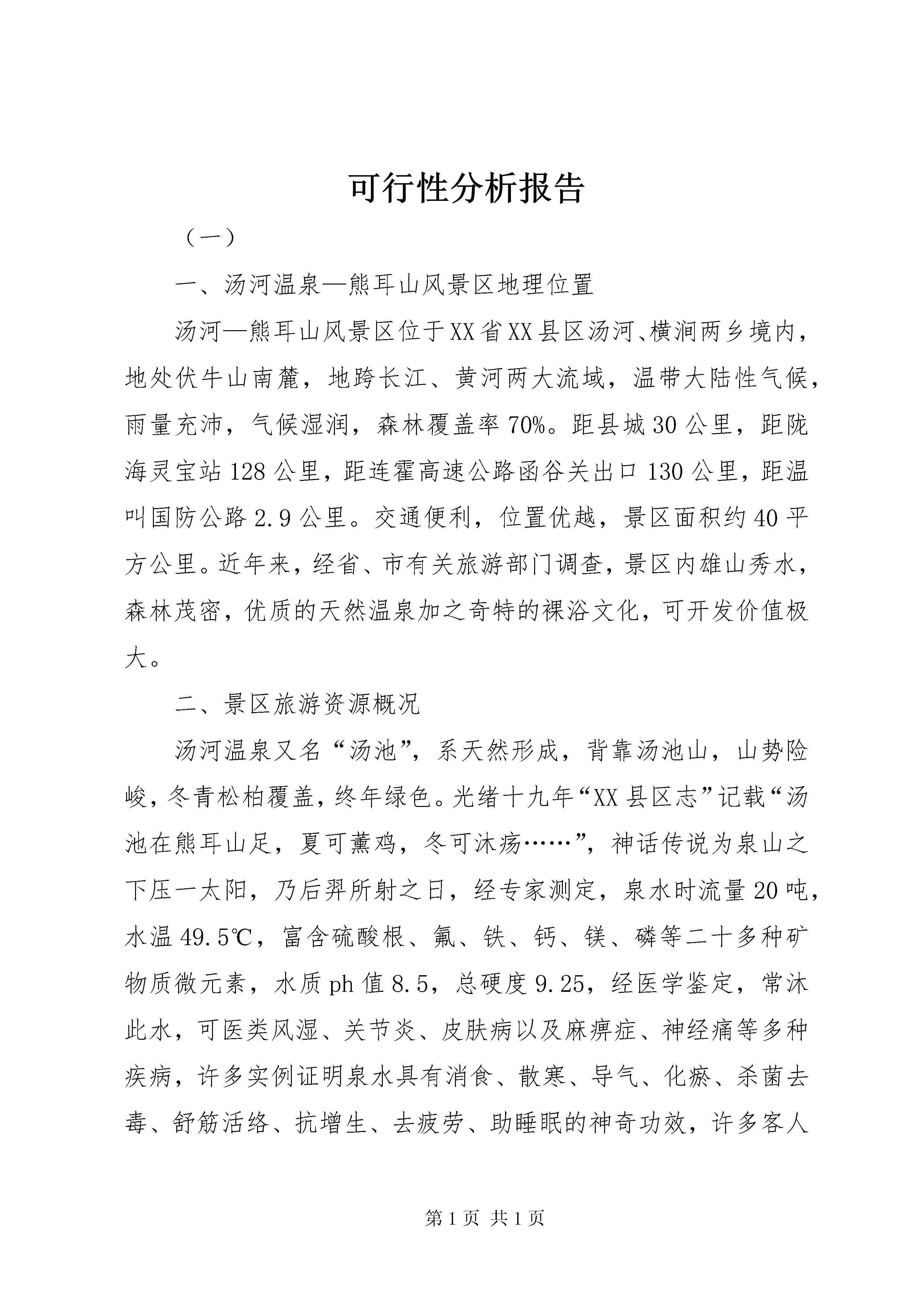 可行性分析报告

（一）

一、汤河温泉—熊耳山风景区地理位置

汤河—熊耳山风景区位于XX省XX县区汤河、横涧两乡境内，地处伏牛山南麓，地跨长江、黄河两大流域，温带大陆性气候，雨量充沛，气候湿润，森林覆盖率70%。距县城30公里，距陇海灵宝站128公里，距连霍高速公路函谷关出口130公里，距温叫国防公路2.9公里。交通便利，位置优越，景区面积约40平方公里。近年来，经省、市有关旅游部门调查，景区内雄山秀水，森林茂密，优质的天然温泉加之奇特的裸浴文化，可开发价值极大。

二、景区旅游资源概况

汤河温泉又名“汤池”，系天然形成，背靠汤池山，山势险峻，冬青松柏覆盖，终年绿色。光绪十九年“XX县区志”记载“汤池在熊耳山足，夏可薰鸡，冬可沐疡……”，神话传说为泉山之下压一太阳，乃后羿所射之日，经专家测定，泉水时流量20吨，水温49.5℃，富含硫酸根、氟、铁、钙、镁、磷等二十多种矿物质微元素，水质ph值8.5，总硬度9.25，经医学鉴定，常沐此水，可医类风湿、关节炎、皮肤病以及麻痹症、神经痛等多种疾病，许多实例证明泉水具有消食、散寒、导气、化瘀、杀菌去毒、舒筋活络、抗增生、去疲劳、助睡眠的神奇功效，许多客人

第1页 共1页